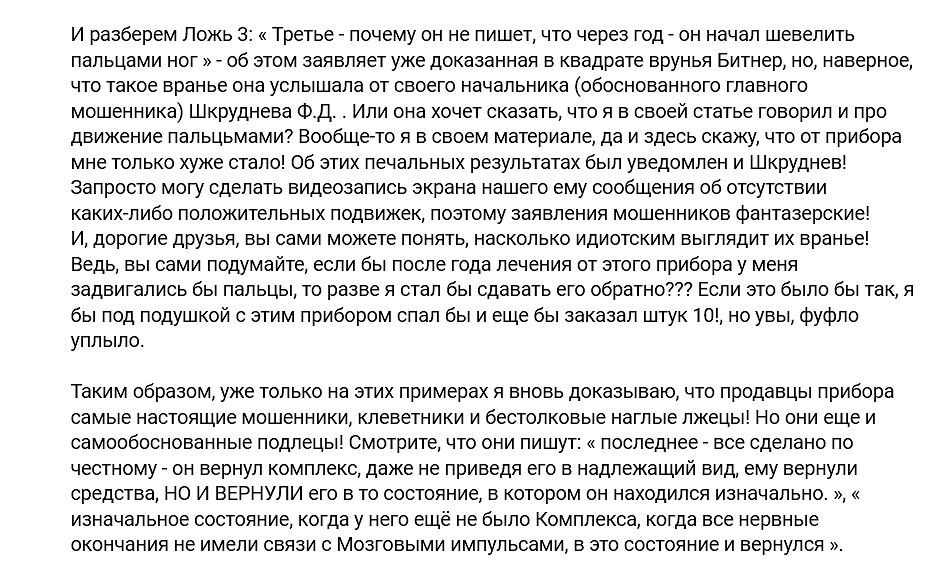 И разберем Ложь 3: « Третье - почему он не пишет, что через год - он начал шевелить пальцами ног » - об этом заявляет уже доказанная в квадрате врунья Битнер, но, наверное, что такое вранье она услышала от своего начальника (обоснованного главного мошенника) Шкруднева Ф.Д. . Или она хочет сказать, что я в своей статье говорил и про движение пальцьмами? Вообще-то я в своем материале, да и здесь скажу, что от прибора мне только хуже стало! Об этих печальных результатах был уведомлен и Шкруднев! Запросто могу сделать видеозапись экрана нашего ему сообщения об отсутствии каких-либо положительных подвижек, поэтому заявления мошенников фантазерские! И, дорогие друзья, вы сами можете понять, насколько идиотским выглядит их вранье! Ведь, вы сами подумайте, если бы после года лечения от этого прибора у меня задвигались бы пальцы, то разве я стал бы сдавать его обратно??? Если это было бы так, я бы под подушкой с этим прибором спал бы и еще бы заказал штук 10!, но увы, фуфло уплыло.

Таким образом, уже только на этих примерах я вновь доказываю, что продавцы прибора самые настоящие мошенники, клеветники и бестолковые наглые лжецы! Но они еще и самообоснованные подлецы! Смотрите, что они пишут: « последнее - все сделано по честному - он вернул комплекс, даже не приведя его в надлежащий вид, ему вернули средства, НО И ВЕРНУЛИ его в то состояние, в котором он находился изначально. », « изначальное состояние, когда у него ещё не было Комплекса, когда все нервные окончания не имели связи с Мозговыми импульсами, в это состояние и вернулся ».